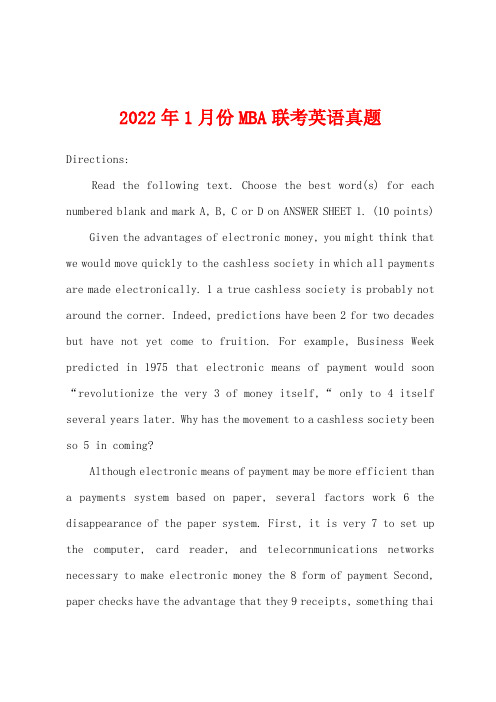 2022年1月份MBA联考英语真题

Directions:

Read the following text. Choose the best word(s) for each numbered blank and mark A, B, C or D on ANSWER SHEET 1. (10 points)

Given the advantages of electronic money, you might think that we would move quickly to the cashless society in which all payments are made electronically. 1 a true cashless society is probably not around the corner. Indeed, predictions have been 2 for two decades but have not yet come to fruition. For example, Business Week predicted in 1975 that electronic means of payment would soon “revolutionize the very 3 of money itself,“ only to 4 itself several years later. Why has the movement to a cashless society been so 5 in coming?

Although electronic means of payment may be more efficient than a payments system based on paper, several factors work 6 the disappearance of the paper system. First, it is very 7 to set up the computer, card reader, and telecornmunications networks necessary to make electronic money the 8 form of payment Second, paper checks have the advantage that they 9 receipts, something thai